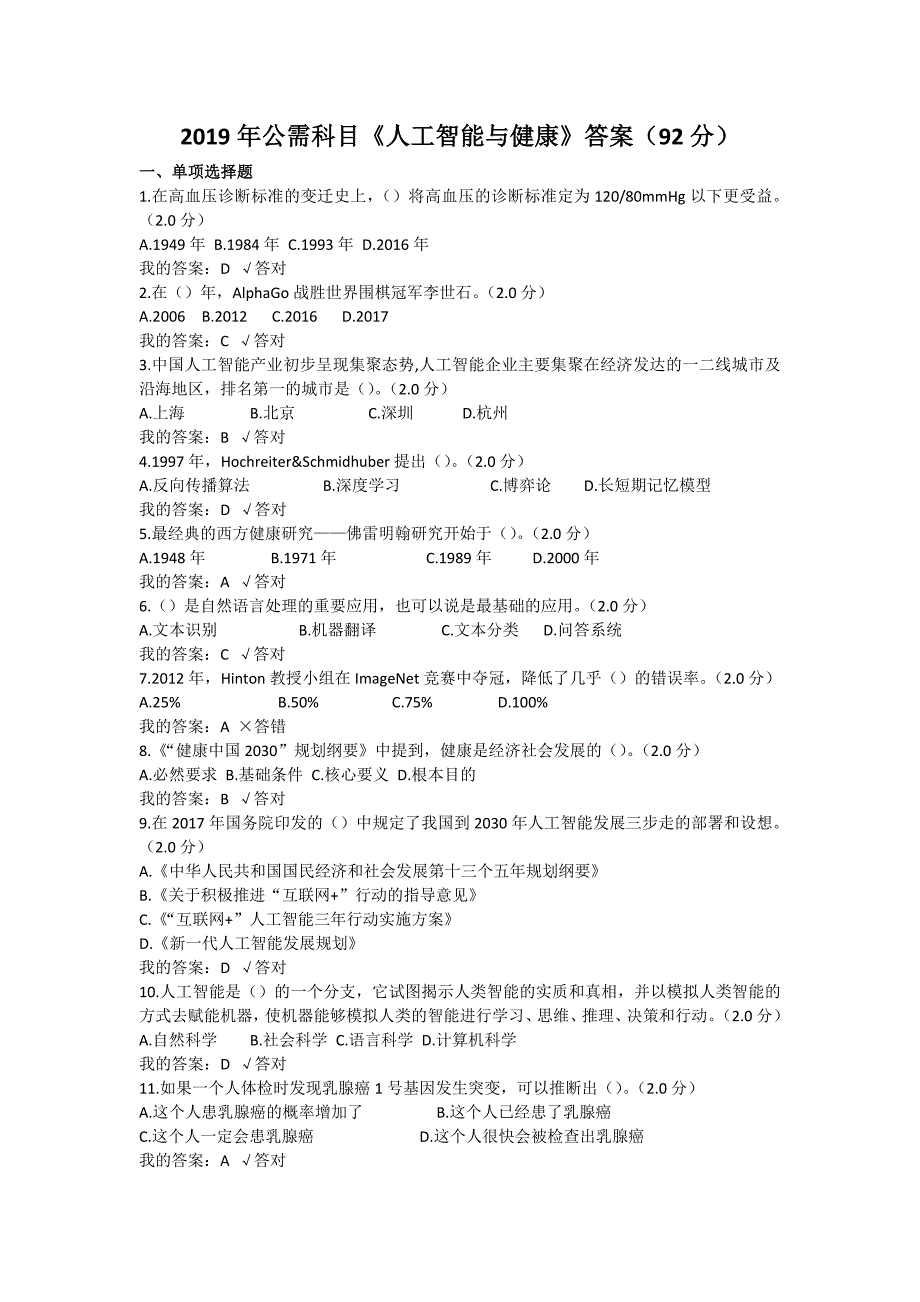 2019 年公需科目《人工智能与健康》答案（92 分）

一、单项选择题

1.在高血压诊断标准的变迁史上，（）将高血压的诊断标准定为 120/80mmHg 以下更受益。（2.0 分）

A.1949 年 B.1984 年 C.1993 年 D.2016 年

我的答案：D √答对

2.在（）年，AlphaGo 战胜世界围棋冠军李世石。（2.0 分）

A.2006 B.2012 C.2016 D.2017

我的答案：C √答对

3.中国人工智能产业初步呈现集聚态势,人工智能企业主要集聚在经济发达的一二线城市及沿海地区，排名第一的城市是（）。（2.0 分）

A.上海 B.北京 C.深圳 D.杭州

我的答案：B √答对

4.1997 年，Hochreiter&Schmidhuber 提出（）。（2.0 分）

A.反向传播算法 B.深度学习 C.博弈论 D.长短期记忆模型

我的答案：D √答对

5.最经典的西方健康研究——佛雷明翰研究开始于（）。（2.0 分）

A.1948 年 B.1971 年 C.1989 年 D.2000 年

我的答案：A √答对

6.（）是自然语言处理的重要应用，也可以说是最基础的应用。（2.0 分）

A.文本识别 B.机器翻译 C.文本分类 D.问答系统

我的答案：C √答对

7.2012 年，Hinton 教授小组在 ImageNet 竞赛中夺冠，降低了几乎（）的错误率。（2.0 分）

A.25% B.50% C.75% D.100%

我的答案：A ×答错

8.《“健康中国 2030”规划纲要》中提到，健康是经济社会发展的（）。（2.0 分）

A.必然要求 B.基础条件 C.核心要义 D.根本目的

我的答案：B √答对

9.在 2017 年国务院印发的（）中规定了我国到 2030 年人工智能发展三步走的部署和设想。（2.0 分）

A.《中华人民共和国国民经济和社会发展第十三个五年规划纲要》

B.《关于积极推进“互联网+”行动的指导意见》

C.《“互联网+”人工智能三年行动实施方案》

D.《新一代人工智能发展规划》

我的答案：D √答对

10.人工智能是（）的一个分支，它试图揭示人类智能的实质和真相，并以模拟人类智能的方式去赋能机器，使机器能够模拟人类的智能进行学习、思维、推理、决策和行动。（2.0 分）

A.自然科学 B.社会科学 C.语言科学 D.计算机科学

我的答案：D √答对

11.如果一个人体检时发现乳腺癌 1 号基因发生突变，可以推断出（）。（2.0 分）

A.这个人患乳腺癌的概率增加了 B.这个人已经患了乳腺癌

C.这个人一定会患乳腺癌 D.这个人很快会被检查出乳腺癌

我的答案：A √答对